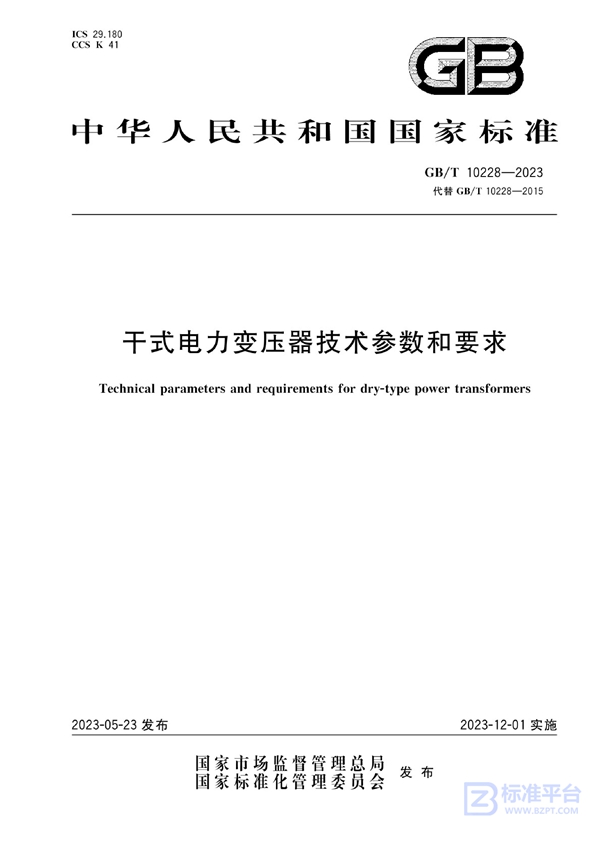 ICS 29.180
CCS K 41

GB

中华人民共和国国家标准

GB/T 10228—2023
代替 GB/T 10228—2015

干式电力变压器技术参数和要求

Technical parameters and requirements for dry-type power transformers

2023-05-23 发布

2023-12-01 实施

国家市场监督管理总局
国家标准化管理委员会
发布

标准平台
WWW.BZPT.COM